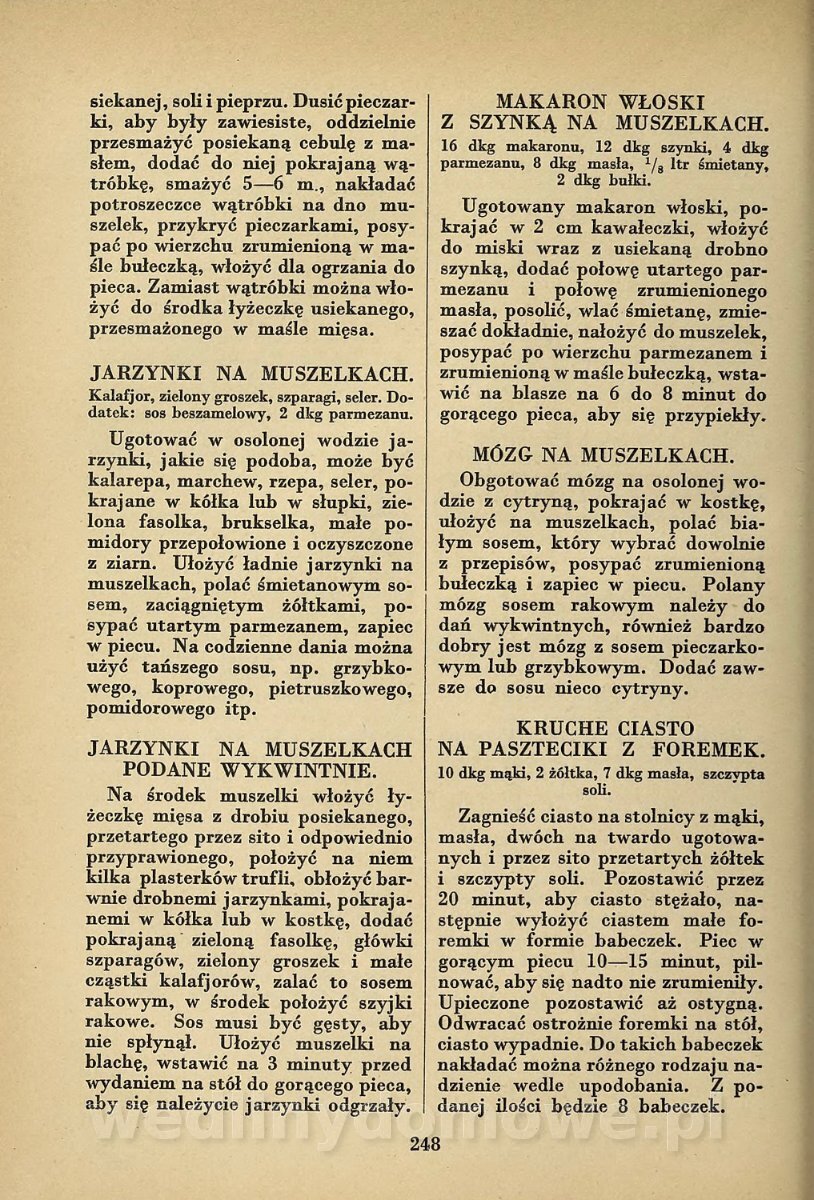 siekanej, soli i pieprzu. Dusić pieczarki, aby były zawiesiste, oddzielnie przesmażyć posiekaną cebulę z masłem, dodać do niej pokrajaną wątróbkę, smażyć 5—6 m., nakładać potroszeczce wątróbki na dno muszelek, przykryć pieczarkami, posypać po wierzchu zrumienioną w maśle bułeczką, włożyć dla ogrzania do pieca. Zamiast wątróbki można włożyć do środka łyżeczkę usiekanego, przesmażonego w maśle mięsa.

JARZYNKI NA MUSZELKACH.
Kalafjor, zielony groszek, szparagi, seler. Dodatek: sos beszamelowy, 2 dkg parmezanu.

Ugotować w osolonej wodzie jarzynki, jakie się podoba, może być kalarepa, marchew, rzepa, seler, pokrajane w kółka lub w słupki, zielona fasolka, brukselka, małe pomidory przepołowione i oczyszczone z ziarn. Ułożyć ładnie jarzynki na muszelkach, polać śmietanowym sosem, zaciągniętym żółtkami, posypać utartym parmezanem, zapiec w piecu. Na codzienne dania można użyć tańszego sosu, np. grzybkowego, koprowego, pietruszkowego, pomidorowego itp.

JARZYNKI NA MUSZELKACH PODANE WYKWINTNIE.

Na środek muszelki włożyć łyżeczkę mięsa z drobiu posiekanego, przetartego przez sito i odpowiednio przyprawionego, położyć na niem kilka plasterków trufli, obłożyć barwnie drobnemi jarzynkami, pokrajanemi w kółka lub w kostkę, dodać pokrajaną zieloną fasolkę, główki szparagów, zielony groszek i małe cząstki kalafjorów, zalać to sosem rakowym, w środek położyć szyjki rakowe. Sos musi być gęsty, aby nie spłynął. Ułożyć muszelki na blachę, wstawić na 3 minuty przed wydaniem na stół do gorącego pieca, aby się należycie jarzynki odgrzały.

MAKARON WŁOSKI Z SZYNKĄ NA MUSZELKACH.
16 dkg makaronu, 12 dkg szynki, 4 dkg parmezanu, 8 dkg masła, $^1/_8$ ltr śmietany, 2 dkg bułki.

Ugotowany makaron włoski, pokrajać w 2 cm kawałeczki, włożyć do miski wraz z usiekaną drobno szynką, dodać połowę utartego parmezanu i połowę zrumienionego masła, posolić, wlać śmietanę, zmieszać dokładnie, nałożyć do muszelek, posypać po wierzchu parmezanem i zrumienioną w maśle bułeczką, wstawić na blasze na 6 do 8 minut do gorącego pieca, aby się przypiekły.

MÓZG NA MUSZELKACH.

Obgotować mózg na osolonej wodzie z cytryną, pokrajać w kostkę, ułożyć na muszelkach, polać białym sosem, który wybrać dowolnie z przepisów, posypać zrumienioną bułeczką i zapiec w piecu. Polany mózg sosem rakowym należy do dań wykwintnych, również bardzo dobry jest mózg z sosem pieczarkowym lub grzybkowym. Dodać zawsze do sosu nieco cytryny.

KRUCHE CIASTO NA PASZTECIKI Z FOREMEK.
10 dkg mąki, 2 żółtka, 7 dkg masła, szczypta soli.

Zagnieść ciasto na stolnicy z mąki, masła, dwóch na twardo ugotowanych i przez sito przetartych żółtek i szczypty soli. Pozostawić przez 20 minut, aby ciasto stężało, następnie wyłożyć ciastem małe foremki w formie babeczek. Piec w gorącym piecu 10—15 minut, pilnować, aby się nadto nie zrumieniły. Upieczone pozostawić aż ostygną. Odwracać ostrożnie foremki na stół, ciasto wypadnie. Do takich babeczek nakładać można różnego rodzaju nadzienie wedle upodobania. Z podanej ilości będzie 8 babeczek.

248